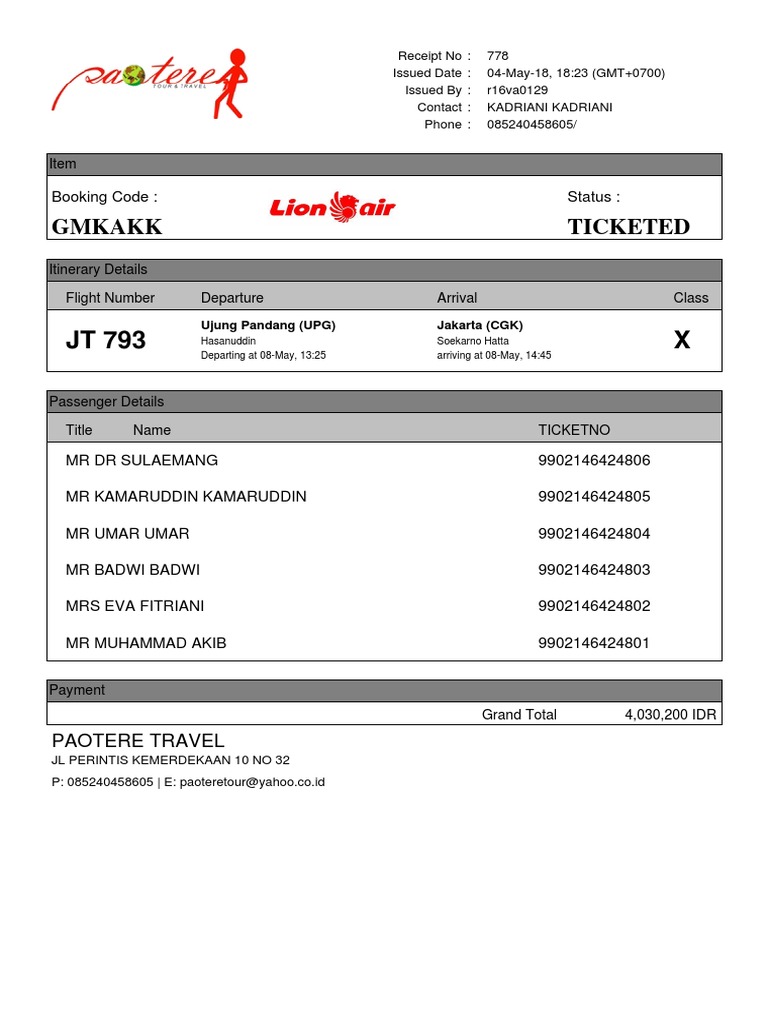 paotere
TOUR & TRAVEL

Receipt No : 778
Issued Date : 04-May-18, 18:23 (GMT+0700)
Issued By : r16va0129
Contact : KADRIANI KADRIANI
Phone : 085240458605/

Item

Booking Code :
GMKAKK

Lion air

Status :
TICKETED

Itinerary Details

| Flight Number | Departure | Arrival | Class |
|---|---|---|---|
| JT 793 | Ujung Pandang (UPG) Hasanuddin Departing at 08-May, 13:25 | Jakarta (CGK) Soekarno Hatta arriving at 08-May, 14:45 | X |

Passenger Details

| Title Name | TICKETNO |
|---|---|
| MR DR SULAEMANG | 9902146424806 |
| MR KAMARUDDIN KAMARUDDIN | 9902146424805 |
| MR UMAR UMAR | 9902146424804 |
| MR BADWI BADWI | 9902146424803 |
| MRS EVA FITRIANI | 9902146424802 |
| MR MUHAMMAD AKIB | 9902146424801 |

Payment

Grand Total 4,030,200 IDR

PAOTERE TRAVEL
JL PERINTIS KEMERDEKAAN 10 NO 32
P: 085240458605 | E: paoteretour@yahoo.co.id